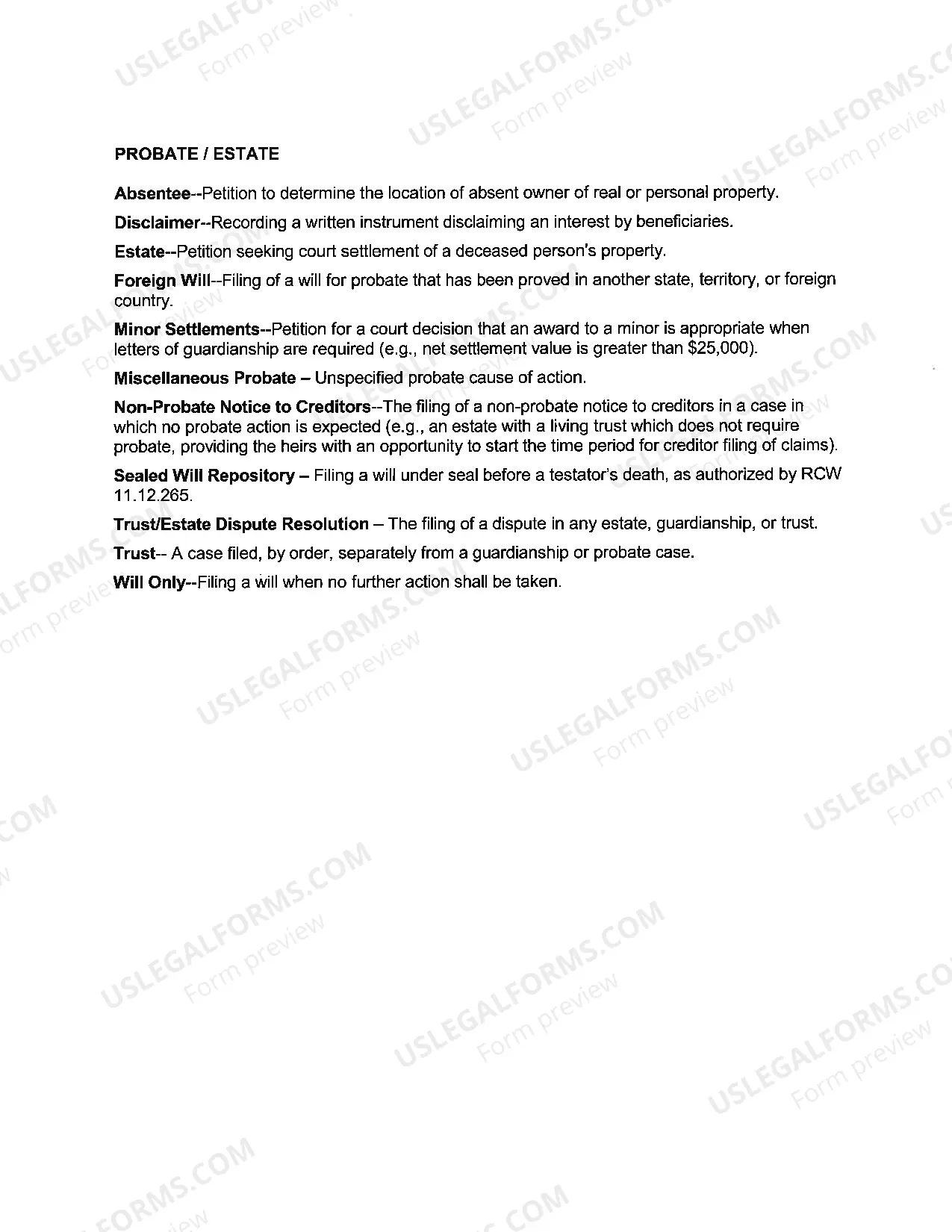 PROBATE / ESTATE

Absentee--Petition to determine the location of absent owner of real or personal property.

Disclaimer--Recording a written instrument disclaiming an interest by beneficiaries.

Estate--Petition seeking court settlement of a deceased person's property.

Foreign Will--Filing of a will for probate that has been proved in another state, territory, or foreign country.

Minor Settlements--Petition for a court decision that an award to a minor is appropriate when letters of guardianship are required (e.g., net settlement value is greater than $25,000).

Miscellaneous Probate – Unspecified probate cause of action.

Non-Probate Notice to Creditors--The filing of a non-probate notice to creditors in a case in which no probate action is expected (e.g., an estate with a living trust which does not require probate, providing the heirs with an opportunity to start the time period for creditor filing of claims).

Sealed Will Repository – Filing a will under seal before a testator's death, as authorized by RCW 11.12.265.

Trust/Estate Dispute Resolution – The filing of a dispute in any estate, guardianship, or trust.

Trust-- A case filed, by order, separately from a guardianship or probate case.

Will Only--Filing a will when no further action shall be taken.

USLEGALFORMS.COM
Form preview